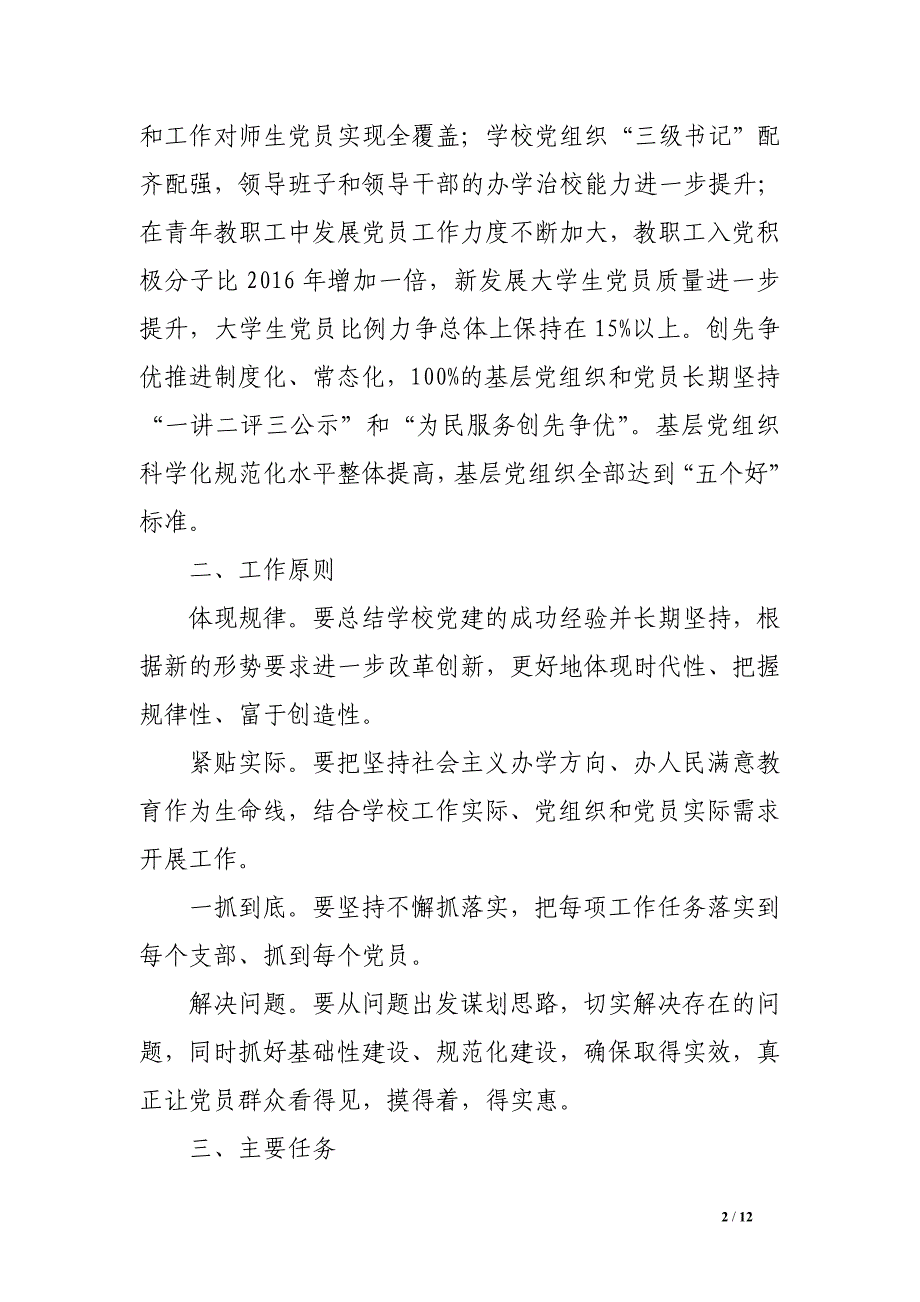 和工作对师生党员实现全覆盖；学校党组织“三级书记”配齐配强，领导班子和领导干部的办学治校能力进一步提升；在青年教职工中发展党员工作力度不断加大，教职工入党积极分子比 2016 年增加一倍，新发展大学生党员质量进一步提升，大学生党员比例力争总体上保持在 15%以上。创先争优推进制度化、常态化，100%的基层党组织和党员长期坚持“一讲二评三公示”和“为民服务创先争优”。基层党组织科学化规范化水平整体提高，基层党组织全部达到“五个好”标准。

二、工作原则

体现规律。要总结学校党建的成功经验并长期坚持，根据新的形势要求进一步改革创新，更好地体现时代性、把握规律性、富于创造性。

紧贴实际。要把坚持社会主义办学方向、办人民满意教育作为生命线，结合学校工作实际、党组织和党员实际需求开展工作。

一抓到底。要坚持不懈抓落实，把每项工作任务落实到每个支部、抓到每个党员。

解决问题。要从问题出发谋划思路，切实解决存在的问题，同时抓好基础性建设、规范化建设，确保取得实效，真正让党员群众看得见，摸得着，得实惠。

三、主要任务

2 / 12